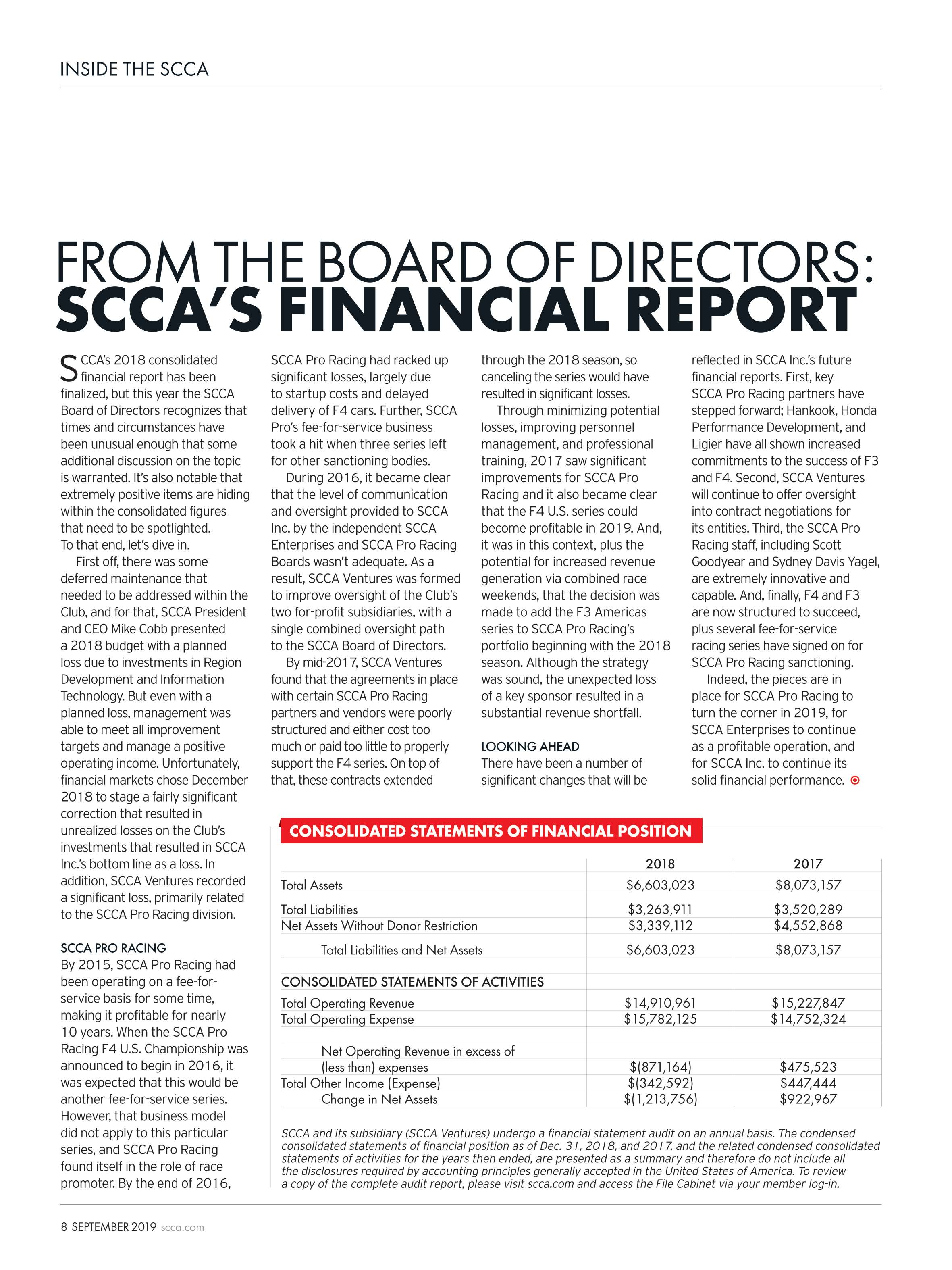 INSIDE THE SCCA

FROM THE BOARD OF DIRECTORS:
SCCA'S FINANCIAL REPORT

SCCA's 2018 consolidated financial report has been finalized, but this year the SCCA Board of Directors recognizes that times and circumstances have been unusual enough that some additional discussion on the topic is warranted. It's also notable that extremely positive items are hiding within the consolidated figures that need to be spotlighted. To that end, let's dive in.

First off, there was some deferred maintenance that needed to be addressed within the Club, and for that, SCCA President and CEO Mike Cobb presented a 2018 budget with a planned loss due to investments in Region Development and Information Technology. But even with a planned loss, management was able to meet all improvement targets and manage a positive operating income. Unfortunately, financial markets chose December 2018 to stage a fairly significant correction that resulted in unrealized losses on the Club's investments that resulted in SCCA Inc.'s bottom line as a loss. In addition, SCCA Ventures recorded a significant loss, primarily related to the SCCA Pro Racing division.

SCCA PRO RACING
By 2015, SCCA Pro Racing had been operating on a fee-for-service basis for some time, making it profitable for nearly 10 years. When the SCCA Pro Racing F4 U.S. Championship was announced to begin in 2016, it was expected that this would be another fee-for-service series. However, that business model did not apply to this particular series, and SCCA Pro Racing found itself in the role of race promoter. By the end of 2016, SCCA Pro Racing had racked up significant losses, largely due to startup costs and delayed delivery of F4 cars. Further, SCCA Pro's fee-for-service business took a hit when three series left for other sanctioning bodies.

During 2016, it became clear that the level of communication and oversight provided to SCCA Inc. by the independent SCCA Enterprises and SCCA Pro Racing Boards wasn't adequate. As a result, SCCA Ventures was formed to improve oversight of the Club's two for-profit subsidiaries, with a single combined oversight path to the SCCA Board of Directors.

By mid-2017, SCCA Ventures found that the agreements in place with certain SCCA Pro Racing partners and vendors were poorly structured and either cost too much or paid too little to properly support the F4 series. On top of that, these contracts extended through the 2018 season, so canceling the series would have resulted in significant losses.

Through minimizing potential losses, improving personnel management, and professional training, 2017 saw significant improvements for SCCA Pro Racing and it also became clear that the F4 U.S. series could become profitable in 2019. And, it was in this context, plus the potential for increased revenue generation via combined race weekends, that the decision was made to add the F3 Americas series to SCCA Pro Racing's portfolio beginning with the 2018 season. Although the strategy was sound, the unexpected loss of a key sponsor resulted in a substantial revenue shortfall.

LOOKING AHEAD
There have been a number of significant changes that will be reflected in SCCA Inc.'s future financial reports. First, key SCCA Pro Racing partners have stepped forward; Hankook, Honda Performance Development, and Ligier have all shown increased commitments to the success of F3 and F4. Second, SCCA Ventures will continue to offer oversight into contract negotiations for its entities. Third, the SCCA Pro Racing staff, including Scott Goodyear and Sydney Davis Yagel, are extremely innovative and capable. And, finally, F4 and F3 are now structured to succeed, plus several fee-for-service racing series have signed on for SCCA Pro Racing sanctioning.

Indeed, the pieces are in place for SCCA Pro Racing to turn the corner in 2019, for SCCA Enterprises to continue as a profitable operation, and for SCCA Inc. to continue its solid financial performance.

CONSOLIDATED STATEMENTS OF FINANCIAL POSITION

| | 2018 | 2017 |
|---|---|---|
| Total Assets | \$6,603,023 | \$8,073,157 |
| Total Liabilities | \$3,263,911 | \$3,520,289 |
| Net Assets Without Donor Restriction | \$3,339,112 | \$4,552,868 |
| Total Liabilities and Net Assets | \$6,603,023 | \$8,073,157 |
| CONSOLIDATED STATEMENTS OF ACTIVITIES | | |
| Total Operating Revenue | \$14,910,961 | \$15,227,847 |
| Total Operating Expense | \$15,782,125 | \$14,752,324 |
| Net Operating Revenue in excess of (less than) expenses | \$(871,164) | \$475,523 |
| Total Other Income (Expense) | \$(342,592) | \$447,444 |
| Change in Net Assets | \$(1,213,756) | \$922,967 |

SCCA and its subsidiary (SCCA Ventures) undergo a financial statement audit on an annual basis. The condensed consolidated statements of financial position as of Dec. 31, 2018, and 2017, and the related condensed consolidated statements of activities for the years then ended, are presented as a summary and therefore do not include all the disclosures required by accounting principles generally accepted in the United States of America. To review a copy of the complete audit report, please visit scca.com and access the File Cabinet via your member log-in.

8 SEPTEMBER 2019 scca.com